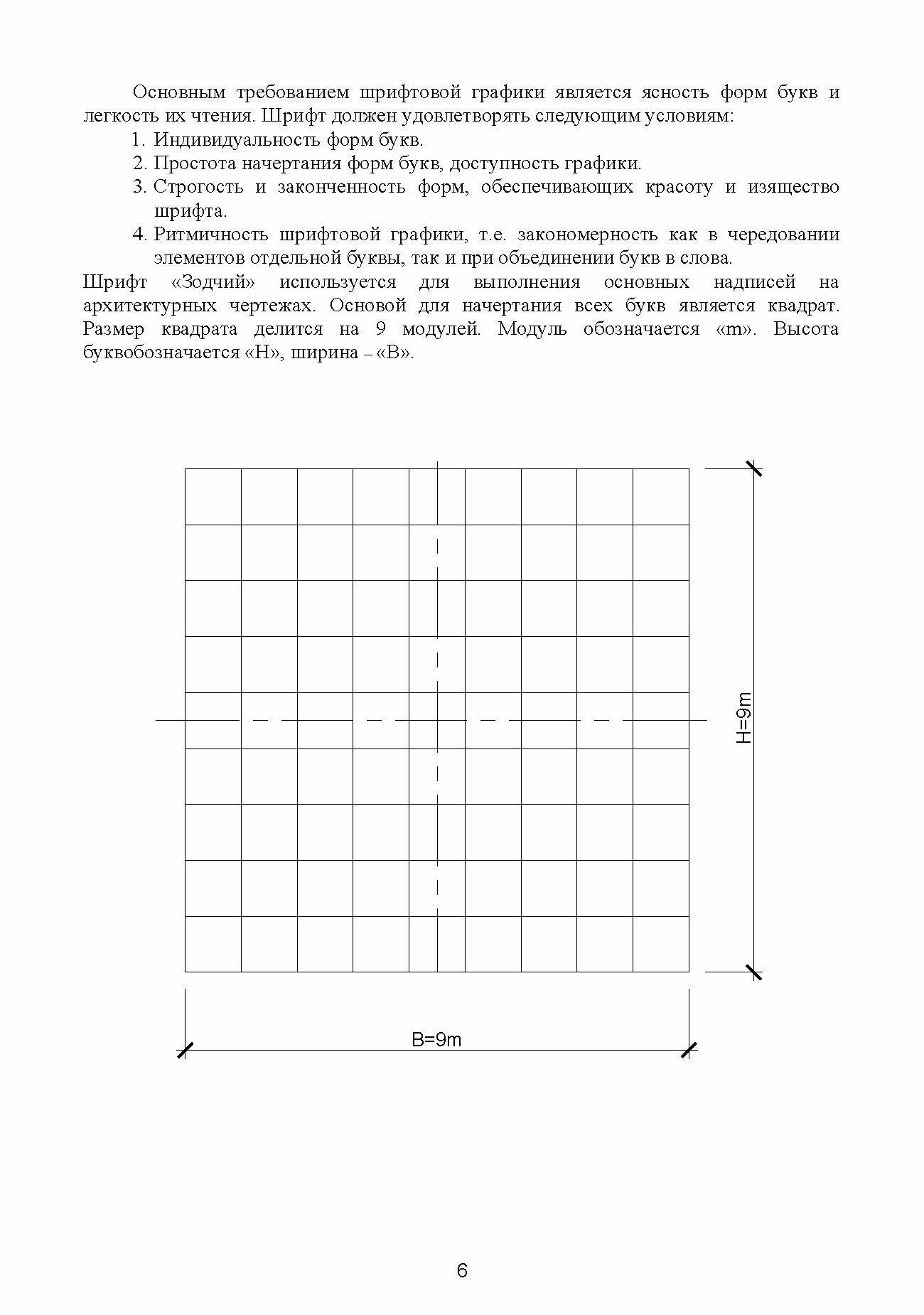 Основным требованием шрифтовой графики является ясность форм букв и легкость их чтения. Шрифт должен удовлетворять следующим условиям:
1. Индивидуальность форм букв.
2. Простота начертания форм букв, доступность графики.
3. Строгость и законченность форм, обеспечивающих красоту и изящество шрифта.
4. Ритмичность шрифтовой графики, т.е. закономерность как в чередовании элементов отдельной буквы, так и при объединении букв в слова.

Шрифт «Зодчий» используется для выполнения основных надписей на архитектурных чертежах. Основой для начертания всех букв является квадрат. Размер квадрата делится на 9 модулей. Модуль обозначается «m». Высота буквобозначается «H», ширина – «B».

H=9m

B=9m

6